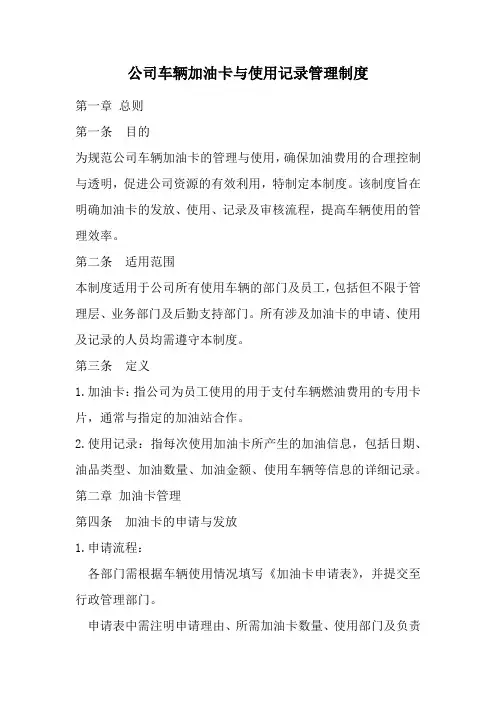 公司车辆加油卡与使用记录管理制度

第一章 总则

第一条 目的

为规范公司车辆加油卡的管理与使用，确保加油费用的合理控制与透明，促进公司资源的有效利用，特制定本制度。该制度旨在明确加油卡的发放、使用、记录及审核流程，提高车辆使用的管理效率。

第二条 适用范围

本制度适用于公司所有使用车辆的部门及员工，包括但不限于管理层、业务部门及后勤支持部门。所有涉及加油卡的申请、使用及记录的人员均需遵守本制度。

第三条 定义

1.加油卡：指公司为员工使用的用于支付车辆燃油费用的专用卡片，通常与指定的加油站合作。

2.使用记录：指每次使用加油卡所产生的加油信息，包括日期、油品类型、加油数量、加油金额、使用车辆等信息的详细记录。

第二章 加油卡管理

第四条 加油卡的申请与发放

1.申请流程：

各部门需根据车辆使用情况填写《加油卡申请表》，并提交至行政管理部门。

申请表中需注明申请理由、所需加油卡数量、使用部门及负责